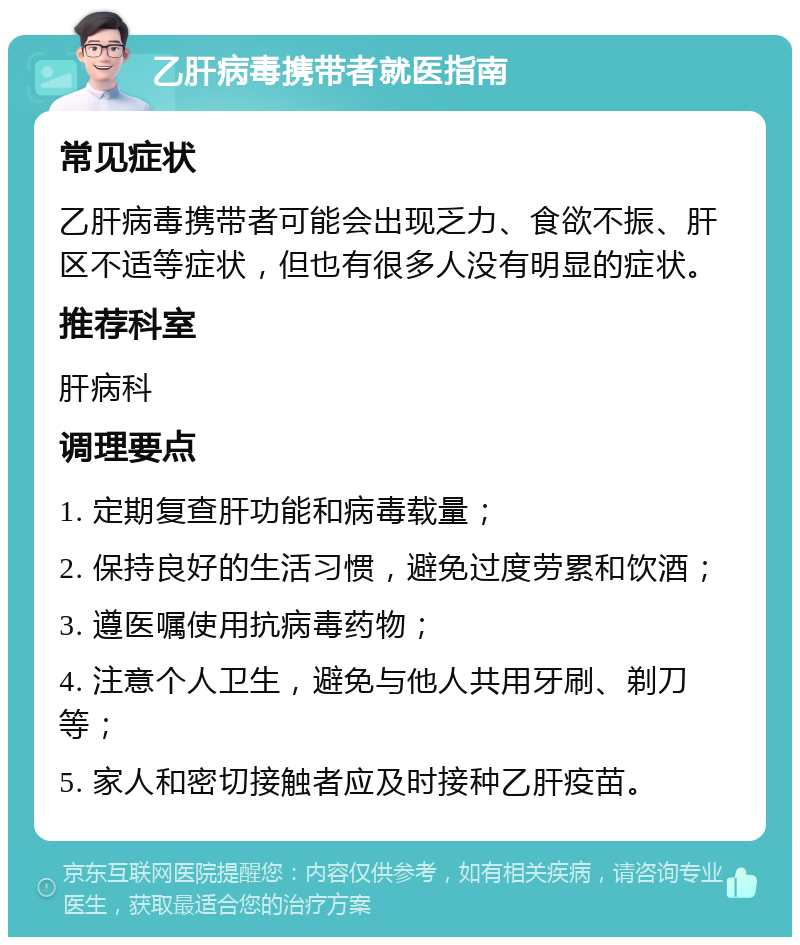 乙肝病毒携带者就医指南

常见症状

乙肝病毒携带者可能会出现乏力、食欲不振、肝区不适等症状，但也有很多人没有明显的症状。

推荐科室

肝病科

调理要点

1. 定期复查肝功能和病毒载量；

2. 保持良好的生活习惯，避免过度劳累和饮酒；

3. 遵医嘱使用抗病毒药物；

4. 注意个人卫生，避免与他人共用牙刷、剃刀等；

5. 家人和密切接触者应及时接种乙肝疫苗。

京东互联网医院提醒您：内容仅供参考，如有相关疾病，请咨询专业医生，获取最适合您的治疗方案